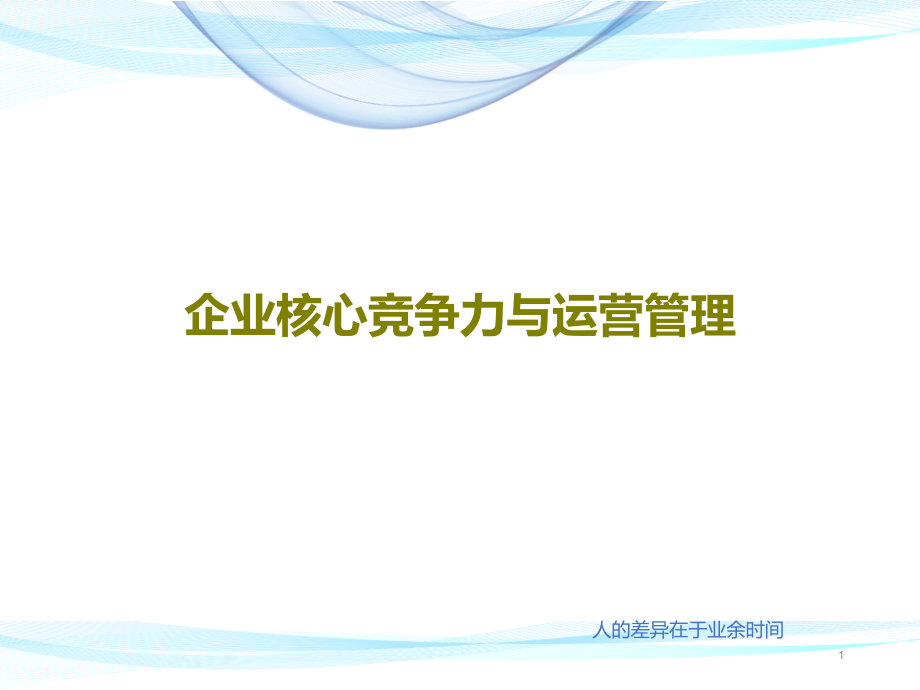 企业核心竞争力与运营管理

人的差异在于业余时间

1